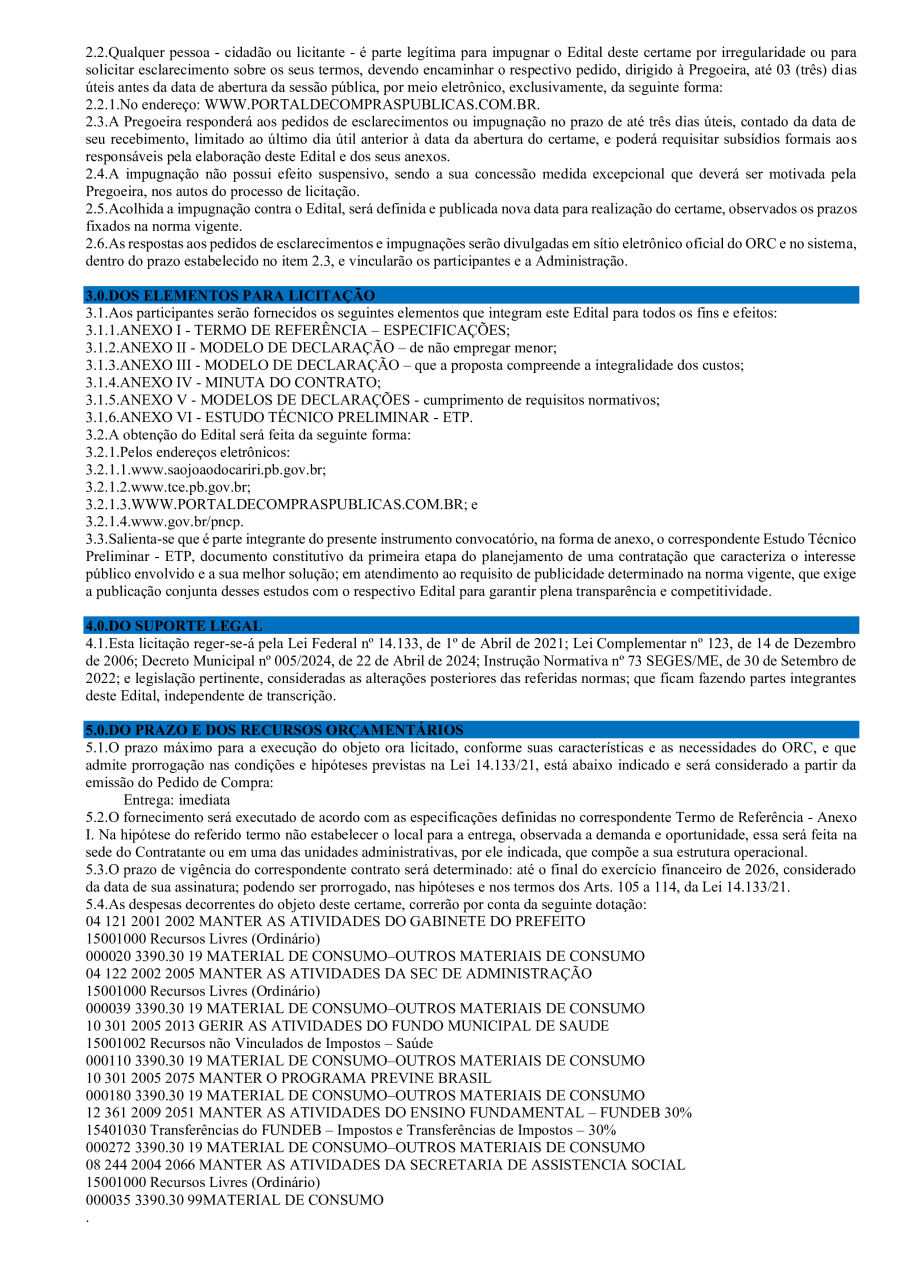 2.2.Qualquer pessoa - cidadão ou licitante - é parte legítima para impugnar o Edital deste certame por irregularidade ou para solicitar esclarecimento sobre os seus termos, devendo encaminhar o respectivo pedido, dirigido à Pregoeira, até 03 (três) dias úteis antes da data de abertura da sessão pública, por meio eletrônico, exclusivamente, da seguinte forma:
2.2.1.No endereço: WWW.PORTALDECOMPRASPUBLICAS.COM.BR.
2.3.A Pregoeira responderá aos pedidos de esclarecimentos ou impugnação no prazo de até três dias úteis, contado da data de seu recebimento, limitado ao último dia útil anterior à data da abertura do certame, e poderá requisitar subsídios formais aos responsáveis pela elaboração deste Edital e dos seus anexos.
2.4.A impugnação não possui efeito suspensivo, sendo a sua concessão medida excepcional que deverá ser motivada pela Pregoeira, nos autos do processo de licitação.
2.5.Acolhida a impugnação contra o Edital, será definida e publicada nova data para realização do certame, observados os prazos fixados na norma vigente.
2.6.As respostas aos pedidos de esclarecimentos e impugnações serão divulgadas em sítio eletrônico oficial do ORC e no sistema, dentro do prazo estabelecido no item 2.3, e vincularão os participantes e a Administração.

3.0.DOS ELEMENTOS PARA LICITAÇÃO
3.1.Aos participantes serão fornecidos os seguintes elementos que integram este Edital para todos os fins e efeitos:
3.1.1.ANEXO I - TERMO DE REFERÊNCIA – ESPECIFICAÇÕES;
3.1.2.ANEXO II - MODELO DE DECLARAÇÃO – de não empregar menor;
3.1.3.ANEXO III - MODELO DE DECLARAÇÃO – que a proposta compreende a integralidade dos custos;
3.1.4.ANEXO IV - MINUTA DO CONTRATO;
3.1.5.ANEXO V - MODELOS DE DECLARAÇÕES - cumprimento de requisitos normativos;
3.1.6.ANEXO VI - ESTUDO TÉCNICO PRELIMINAR - ETP.
3.2.A obtenção do Edital será feita da seguinte forma:
3.2.1.Pelos endereços eletrônicos:
3.2.1.1.www.saojoaodocariri.pb.gov.br;
3.2.1.2.www.tce.pb.gov.br;
3.2.1.3.WWW.PORTALDECOMPRASPUBLICAS.COM.BR; e
3.2.1.4.www.gov.br/pncp.
3.3.Salienta-se que é parte integrante do presente instrumento convocatório, na forma de anexo, o correspondente Estudo Técnico Preliminar - ETP, documento constitutivo da primeira etapa do planejamento de uma contratação que caracteriza o interesse público envolvido e a sua melhor solução; em atendimento ao requisito de publicidade determinado na norma vigente, que exige a publicação conjunta desses estudos com o respectivo Edital para garantir plena transparência e competitividade.

4.0.DO SUPORTE LEGAL
4.1.Esta licitação reger-se-á pela Lei Federal nº 14.133, de 1º de Abril de 2021; Lei Complementar nº 123, de 14 de Dezembro de 2006; Decreto Municipal nº 005/2024, de 22 de Abril de 2024; Instrução Normativa nº 73 SEGES/ME, de 30 de Setembro de 2022; e legislação pertinente, consideradas as alterações posteriores das referidas normas; que ficam fazendo partes integrantes deste Edital, independente de transcrição.

5.0.DO PRAZO E DOS RECURSOS ORÇAMENTÁRIOS
5.1.O prazo máximo para a execução do objeto ora licitado, conforme suas características e as necessidades do ORC, e que admite prorrogação nas condições e hipóteses previstas na Lei 14.133/21, está abaixo indicado e será considerado a partir da emissão do Pedido de Compra:
Entrega: imediata
5.2.O fornecimento será executado de acordo com as especificações definidas no correspondente Termo de Referência - Anexo I. Na hipótese do referido termo não estabelecer o local para a entrega, observada a demanda e oportunidade, essa será feita na sede do Contratante ou em uma das unidades administrativas, por ele indicada, que compõe a sua estrutura operacional.
5.3.O prazo de vigência do correspondente contrato será determinado: até o final do exercício financeiro de 2026, considerado da data de sua assinatura; podendo ser prorrogado, nas hipóteses e nos termos dos Arts. 105 a 114, da Lei 14.133/21.
5.4.As despesas decorrentes do objeto deste certame, correrão por conta da seguinte dotação:
04 121 2001 2002 MANTER AS ATIVIDADES DO GABINETE DO PREFEITO
15001000 Recursos Livres (Ordinário)
000020 3390.30 19 MATERIAL DE CONSUMO–OUTROS MATERIAIS DE CONSUMO
04 122 2002 2005 MANTER AS ATIVIDADES DA SEC DE ADMINISTRAÇÃO
15001000 Recursos Livres (Ordinário)
000039 3390.30 19 MATERIAL DE CONSUMO–OUTROS MATERIAIS DE CONSUMO
10 301 2005 2013 GERIR AS ATIVIDADES DO FUNDO MUNICIPAL DE SAUDE
15001002 Recursos não Vinculados de Impostos – Saúde
000110 3390.30 19 MATERIAL DE CONSUMO–OUTROS MATERIAIS DE CONSUMO
10 301 2005 2075 MANTER O PROGRAMA PREVINE BRASIL
000180 3390.30 19 MATERIAL DE CONSUMO–OUTROS MATERIAIS DE CONSUMO
12 361 2009 2051 MANTER AS ATIVIDADES DO ENSINO FUNDAMENTAL – FUNDEB 30%
15401030 Transferências do FUNDEB – Impostos e Transferências de Impostos – 30%
000272 3390.30 19 MATERIAL DE CONSUMO–OUTROS MATERIAIS DE CONSUMO
08 244 2004 2066 MANTER AS ATIVIDADES DA SECRETARIA DE ASSISTENCIA SOCIAL
15001000 Recursos Livres (Ordinário)
000035 3390.30 99MATERIAL DE CONSUMO
.